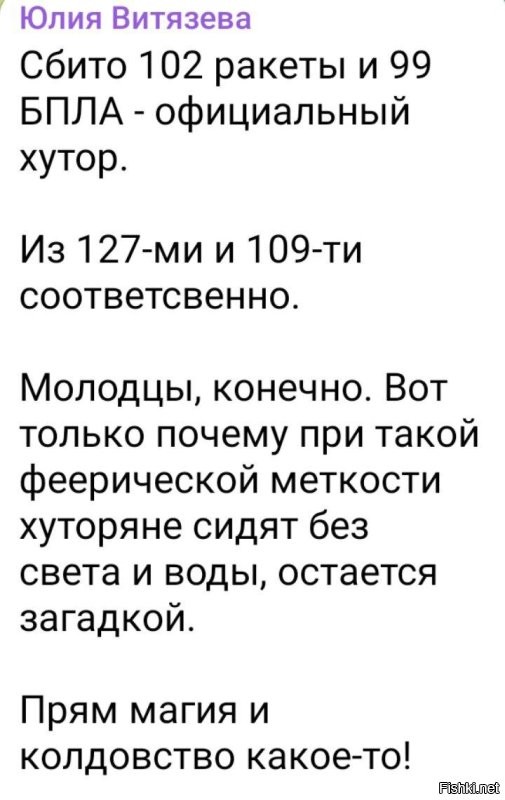 Юлия Витязева

Сбито 102 ракеты и 99 БПЛА - официальный хутор.

Из 127-ми и 109-ти соответсвенно.

Молодцы, конечно. Вот только почему при такой феерической меткости хуторяне сидят без света и воды, остается загадкой.

Прям магия и колдовство какое-то!

Fishki.net